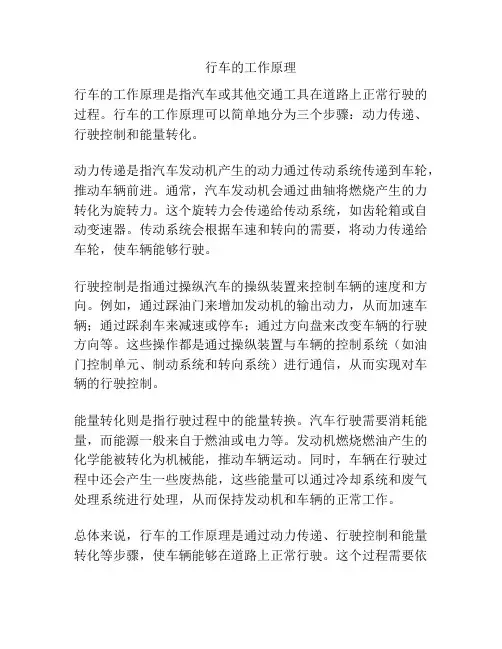 行车的工作原理

行车的工作原理是指汽车或其他交通工具在道路上正常行驶的过程。行车的工作原理可以简单地分为三个步骤：动力传递、行驶控制和能量转化。

动力传递是指汽车发动机产生的动力通过传动系统传递到车轮，推动车辆前进。通常，汽车发动机会通过曲轴将燃烧产生的力转化为旋转力。这个旋转力会传递给传动系统，如齿轮箱或自动变速器。传动系统会根据车速和转向的需要，将动力传递给车轮，使车辆能够行驶。

行驶控制是指通过操纵汽车的操纵装置来控制车辆的速度和方向。例如，通过踩油门来增加发动机的输出动力，从而加速车辆；通过踩刹车来减速或停车；通过方向盘来改变车辆的行驶方向等。这些操作都是通过操纵装置与车辆的控制系统（如油门控制单元、制动系统和转向系统）进行通信，从而实现对车辆的行驶控制。

能量转化则是指行驶过程中的能量转换。汽车行驶需要消耗能量，而能源一般来自于燃油或电力等。发动机燃烧燃油产生的化学能被转化为机械能，推动车辆运动。同时，车辆在行驶过程中还会产生一些废热能，这些能量可以通过冷却系统和废气处理系统进行处理，从而保持发动机和车辆的正常工作。

总体来说，行车的工作原理是通过动力传递、行驶控制和能量转化等步骤，使车辆能够在道路上正常行驶。这个过程需要依